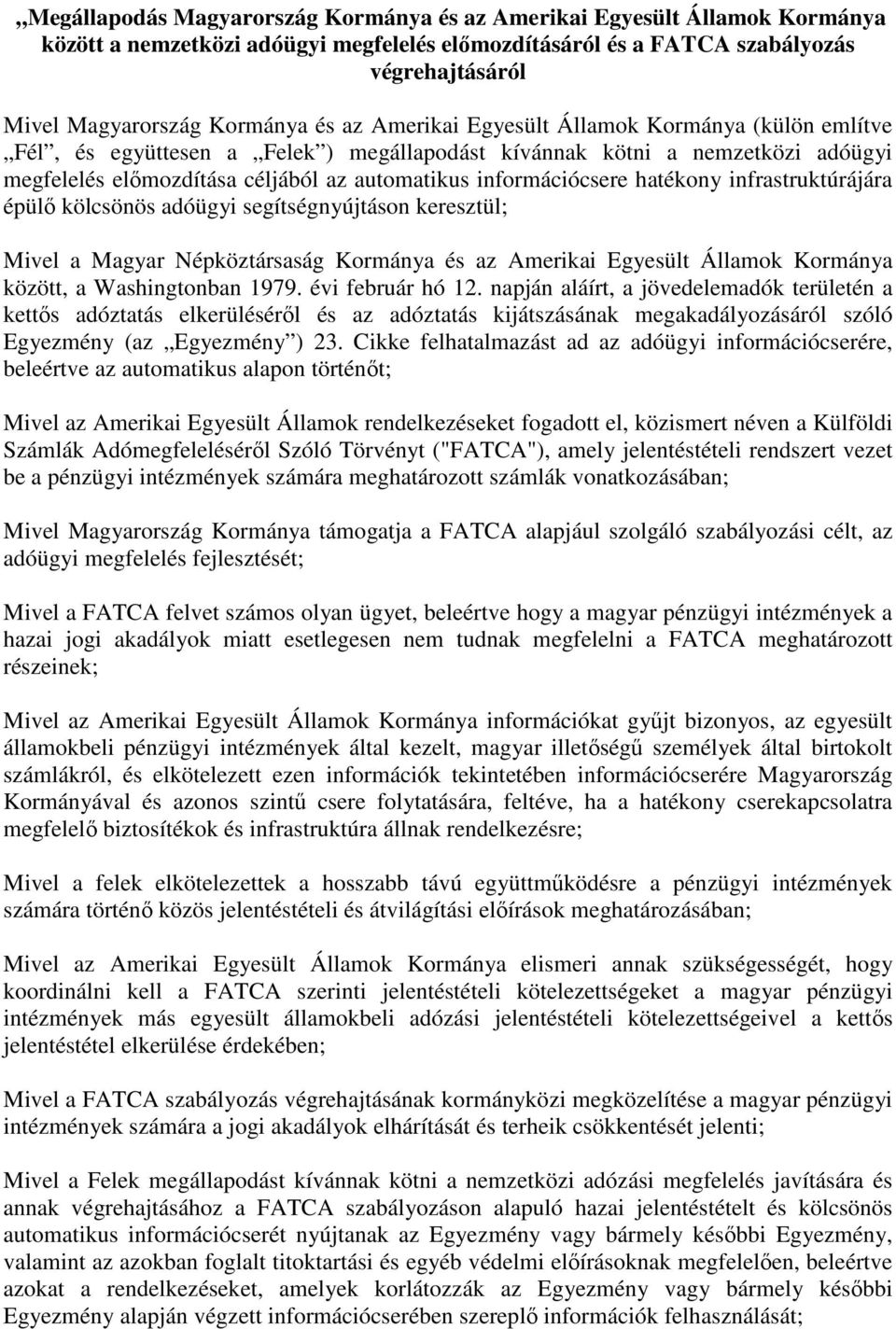 „Megállapodás Magyarország Kormánya és az Amerikai Egyesült Államok Kormánya között a nemzetközi adóügyi megfelelés előmozdításáról és a FATCA szabályozás végrehajtásáról

Mivel Magyarország Kormánya és az Amerikai Egyesült Államok Kormánya (külön említve „Fél”, és együttesen a „Felek”) megállapodást kívánnak kötni a nemzetközi adóügyi megfelelés előmozdítása céljából az automatikus információcsere hatékony infrastruktúrájára épülő kölcsönös adóügyi segítségnyújtáson keresztül;

Mivel a Magyar Népköztársaság Kormánya és az Amerikai Egyesült Államok Kormánya között, a Washingtonban 1979. évi február hó 12. napján aláírt, a jövedelemadók területén a kettős adóztatás elkerüléséről és az adóztatás kijátszásának megakadályozásáról szóló Egyezmény (az „Egyezmény”) 23. Cikke felhatalmazást ad az adóügyi információcserére, beleértve az automatikus alapon történőt;

Mivel az Amerikai Egyesült Államok rendelkezéseket fogadott el, közismert néven a Külföldi Számlák Adómegfeleléséről Szóló Törvényt ("FATCA"), amely jelentéstételi rendszert vezet be a pénzügyi intézmények számára meghatározott számlák vonatkozásában;

Mivel Magyarország Kormánya támogatja a FATCA alapjául szolgáló szabályozási célt, az adóügyi megfelelés fejlesztését;

Mivel a FATCA felvet számos olyan ügyet, beleértve hogy a magyar pénzügyi intézmények a hazai jogi akadályok miatt esetlegesen nem tudnak megfelelni a FATCA meghatározott részeinek;

Mivel az Amerikai Egyesült Államok Kormánya információkat gyűjt bizonyos, az egyesült államokbeli pénzügyi intézmények által kezelt, magyar illetőségű személyek által birtokolt számlákról, és elkötelezett ezen információk tekintetében információcserére Magyarország Kormányával és azonos szintű csere folytatására, feltéve, ha a hatékony cserekapcsolatra megfelelő biztosítékok és infrastruktúra állnak rendelkezésre;

Mivel a felek elkötelezettek a hosszabb távú együttműködésre a pénzügyi intézmények számára történő közös jelentéstételi és átvilágítási előírások meghatározásában;

Mivel az Amerikai Egyesült Államok Kormánya elismeri annak szükségességét, hogy koordinálni kell a FATCA szerinti jelentéstételi kötelezettségeket a magyar pénzügyi intézmények más egyesült államokbeli adózási jelentéstételi kötelezettségeivel a kettős jelentéstétel elkerülése érdekében;

Mivel a FATCA szabályozás végrehajtásának kormányközi megközelítése a magyar pénzügyi intézmények számára a jogi akadályok elhárítását és terheik csökkentését jelenti;

Mivel a Felek megállapodást kívánnak kötni a nemzetközi adózási megfelelés javítására és annak végrehajtásához a FATCA szabályozáson alapuló hazai jelentéstételt és kölcsönös automatikus információcserét nyújtanak az Egyezmény vagy bármely későbbi Egyezmény, valamint az azokban foglalt titoktartási és egyéb védelmi előírásoknak megfelelően, beleértve azokat a rendelkezéseket, amelyek korlátozzák az Egyezmény vagy bármely későbbi Egyezmény alapján végzett információcserében szereplő információk felhasználását;